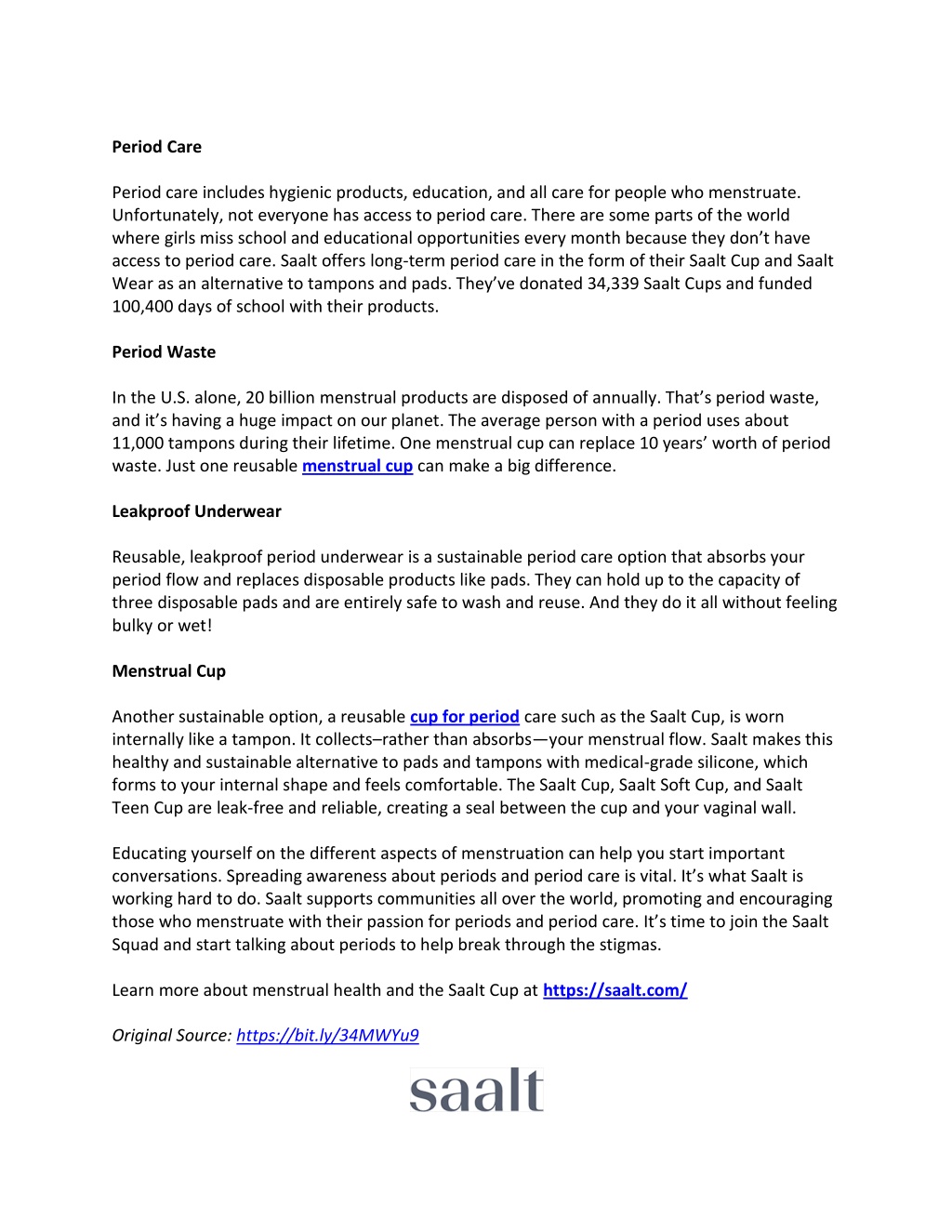 Period Care

Period care includes hygienic products, education, and all care for people who menstruate. Unfortunately, not everyone has access to period care. There are some parts of the world where girls miss school and educational opportunities every month because they don't have access to period care. Saalt offers long-term period care in the form of their Saalt Cup and Saalt Wear as an alternative to tampons and pads. They've donated 34,339 Saalt Cups and funded 100,400 days of school with their products.

Period Waste

In the U.S. alone, 20 billion menstrual products are disposed of annually. That's period waste, and it's having a huge impact on our planet. The average person with a period uses about 11,000 tampons during their lifetime. One menstrual cup can replace 10 years' worth of period waste. Just one reusable menstrual cup can make a big difference.

Leakproof Underwear

Reusable, leakproof period underwear is a sustainable period care option that absorbs your period flow and replaces disposable products like pads. They can hold up to the capacity of three disposable pads and are entirely safe to wash and reuse. And they do it all without feeling bulky or wet!

Menstrual Cup

Another sustainable option, a reusable cup for period care such as the Saalt Cup, is worn internally like a tampon. It collects–rather than absorbs—your menstrual flow. Saalt makes this healthy and sustainable alternative to pads and tampons with medical-grade silicone, which forms to your internal shape and feels comfortable. The Saalt Cup, Saalt Soft Cup, and Saalt Teen Cup are leak-free and reliable, creating a seal between the cup and your vaginal wall.

Educating yourself on the different aspects of menstruation can help you start important conversations. Spreading awareness about periods and period care is vital. It's what Saalt is working hard to do. Saalt supports communities all over the world, promoting and encouraging those who menstruate with their passion for periods and period care. It's time to join the Saalt Squad and start talking about periods to help break through the stigmas.

Learn more about menstrual health and the Saalt Cup at https://saalt.com/

Original Source: https://bit.ly/34MWYu9

saalt